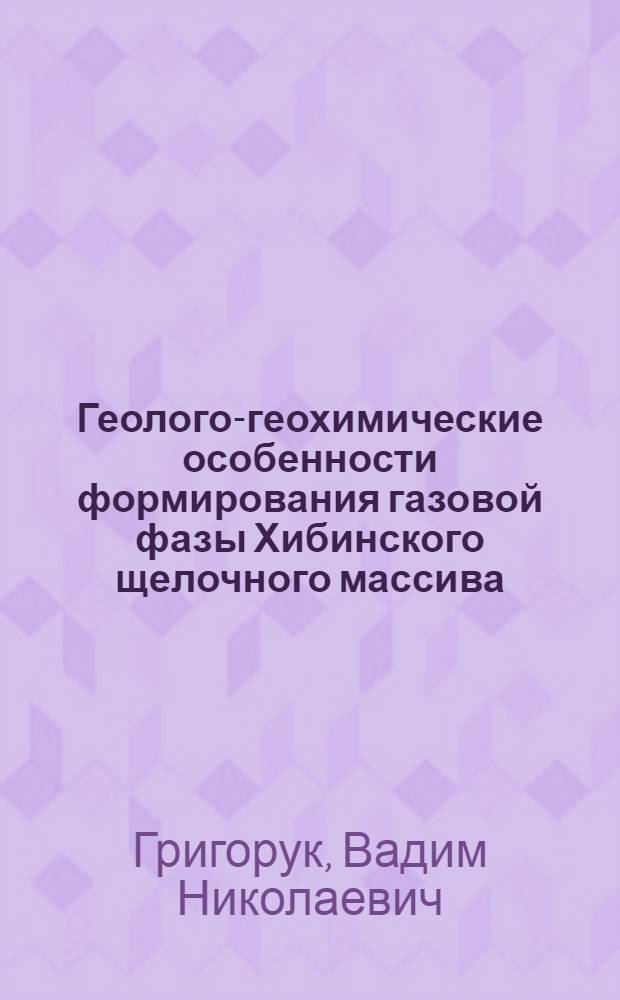 Геолого-геохимические особенности формирования газовой фазы Хибинского щелочного массива

Григорук, Вадим Николаевич